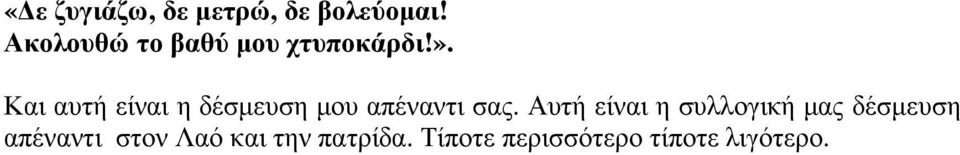 «Δε ζυγιάζω, δε μετρώ, δε βολεύομαι!
Ακολουθώ το βαθύ μου χτυποκάρδι!».

Και αυτή είναι η δέσμευση μου απέναντι σας. Αυτή είναι η συλλογική μας δέσμευση απέναντι στον Λαό και την πατρίδα. Τίποτε περισσότερο τίποτε λιγότερο.